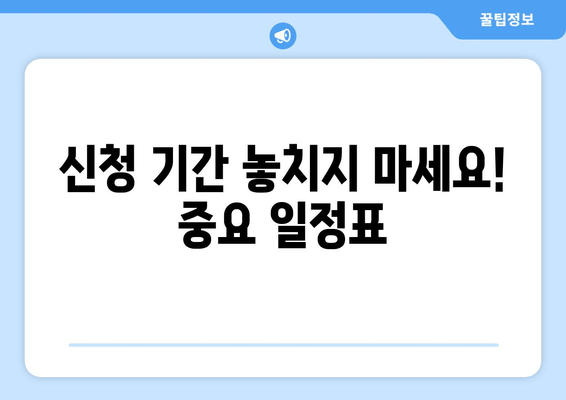 꿀팁정보

신청 기간 놓치지 마세요! 중요 일정표